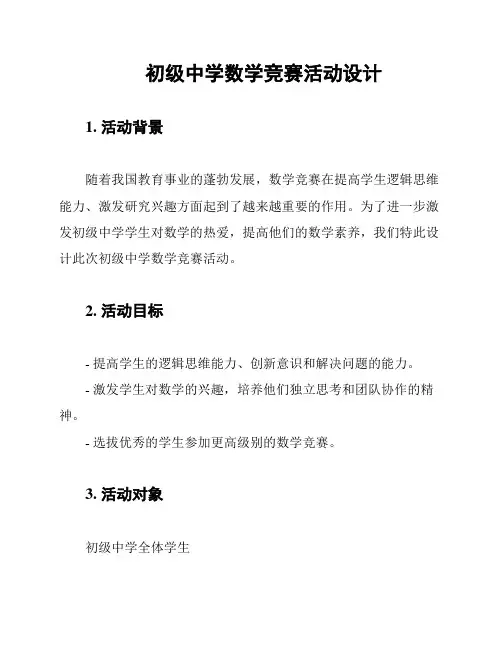 初级中学数学竞赛活动设计

1. 活动背景

随着我国教育事业的蓬勃发展，数学竞赛在提高学生逻辑思维能力、激发研究兴趣方面起到了越来越重要的作用。为了进一步激发初级中学学生对数学的热爱，提高他们的数学素养，我们特此设计此次初级中学数学竞赛活动。

2. 活动目标

- 提高学生的逻辑思维能力、创新意识和解决问题的能力。
- 激发学生对数学的兴趣，培养他们独立思考和团队协作的精神。
- 选拔优秀的学生参加更高级别的数学竞赛。

3. 活动对象

初级中学全体学生